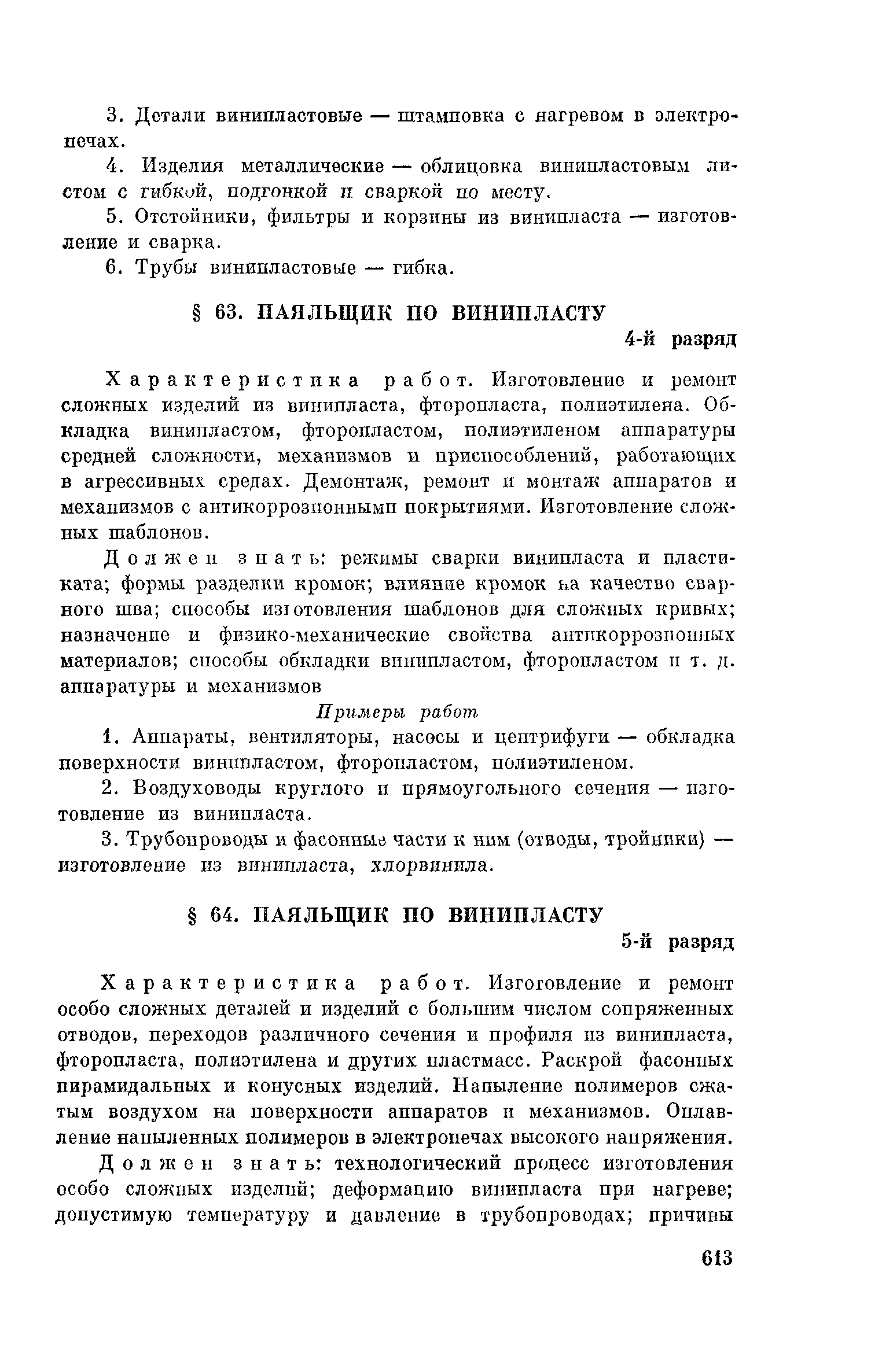 3. Детали винипластовые — штамповка с нагревом в электропечах.

4. Изделия металлические — облицовка винипластовым листом с гибкой, подгонкой и сваркой по месту.

5. Отстойники, фильтры и корзины из винипласта — изготовление и сварка.

6. Трубы винипластовые — гибка.

§ 63. ПАЯЛЬЩИК ПО ВИНИПЛАСТУ

4-й разряд

Характеристика работ. Изготовление и ремонт сложных изделий из винипласта, фторопласта, полиэтилена. Обкладка винипластом, фторопластом, полиэтиленом аппаратуры средней сложности, механизмов и приспособлений, работающих в агрессивных средах. Демонтаж, ремонт и монтаж аппаратов и механизмов с антикоррозионными покрытиями. Изготовление сложных шаблонов.

Должен знать: режимы сварки винипласта и пластиката; формы разделки кромок; влияние кромок на качество сварного шва; способы изготовления шаблонов для сложных кривых; назначение и физико-механические свойства антикоррозионных материалов; способы обкладки винипластом, фторопластом и т. д. аппаратуры и механизмов

Примеры работ

1. Аппараты, вентиляторы, насосы и центрифуги — обкладка поверхности винипластом, фторопластом, полиэтиленом.

2. Воздуховоды круглого и прямоугольного сечения — изготовление из винипласта.

3. Трубопроводы и фасонные части к ним (отводы, тройники) — изготовление из винипласта, хлорвинила.

§ 64. ПАЯЛЬЩИК ПО ВИНИПЛАСТУ

5-й разряд

Характеристика работ. Изготовление и ремонт особо сложных деталей и изделий с большим числом сопряженных отводов, переходов различного сечения и профиля из винипласта, фторопласта, полиэтилена и других пластмасс. Раскрой фасонных пирамидальных и конусных изделий. Напыление полимеров сжатым воздухом на поверхности аппаратов и механизмов. Оплавление напыленных полимеров в электропечах высокого напряжения.

Должен знать: технологический процесс изготовления особо сложных изделий; деформацию винипласта при нагреве; допустимую температуру и давление в трубопроводах; причины

613